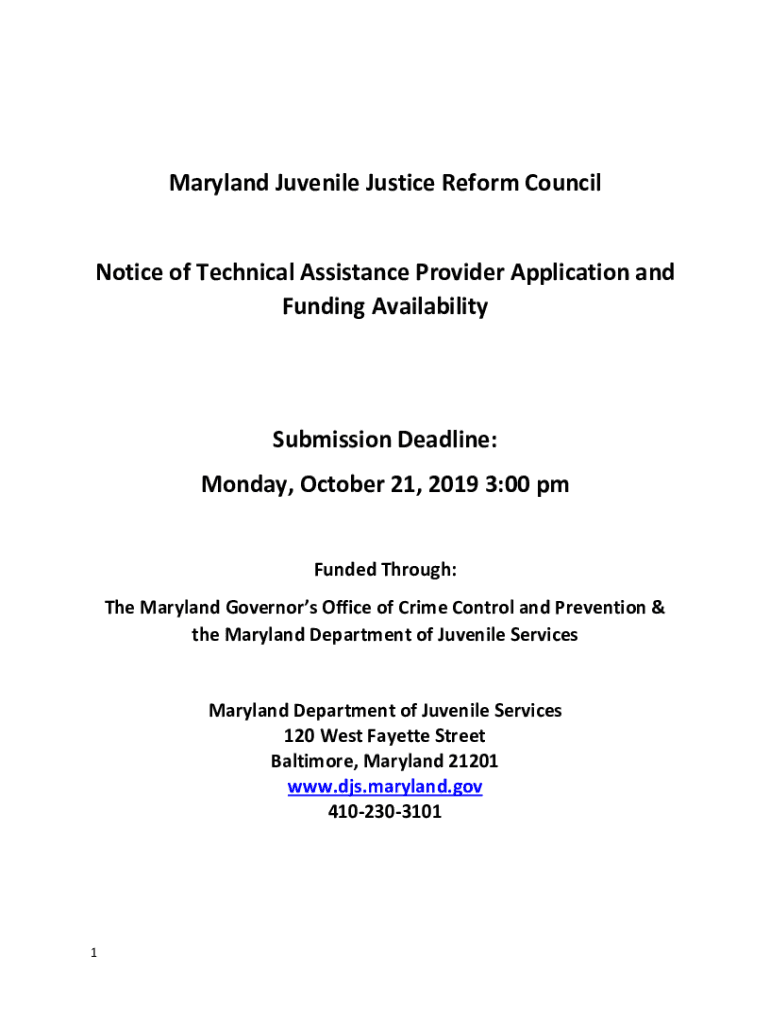 Maryland Juvenile Justice Reform Council

Notice of Technical Assistance Provider Application and Funding Availability

Submission Deadline:

Monday, October 21, 2019 3:00 pm

Funded Through:

The Maryland Governor's Office of Crime Control and Prevention & the Maryland Department of Juvenile Services

Maryland Department of Juvenile Services
120 West Fayette Street
Baltimore, Maryland 21201
www.djs.maryland.gov
410-230-3101

1